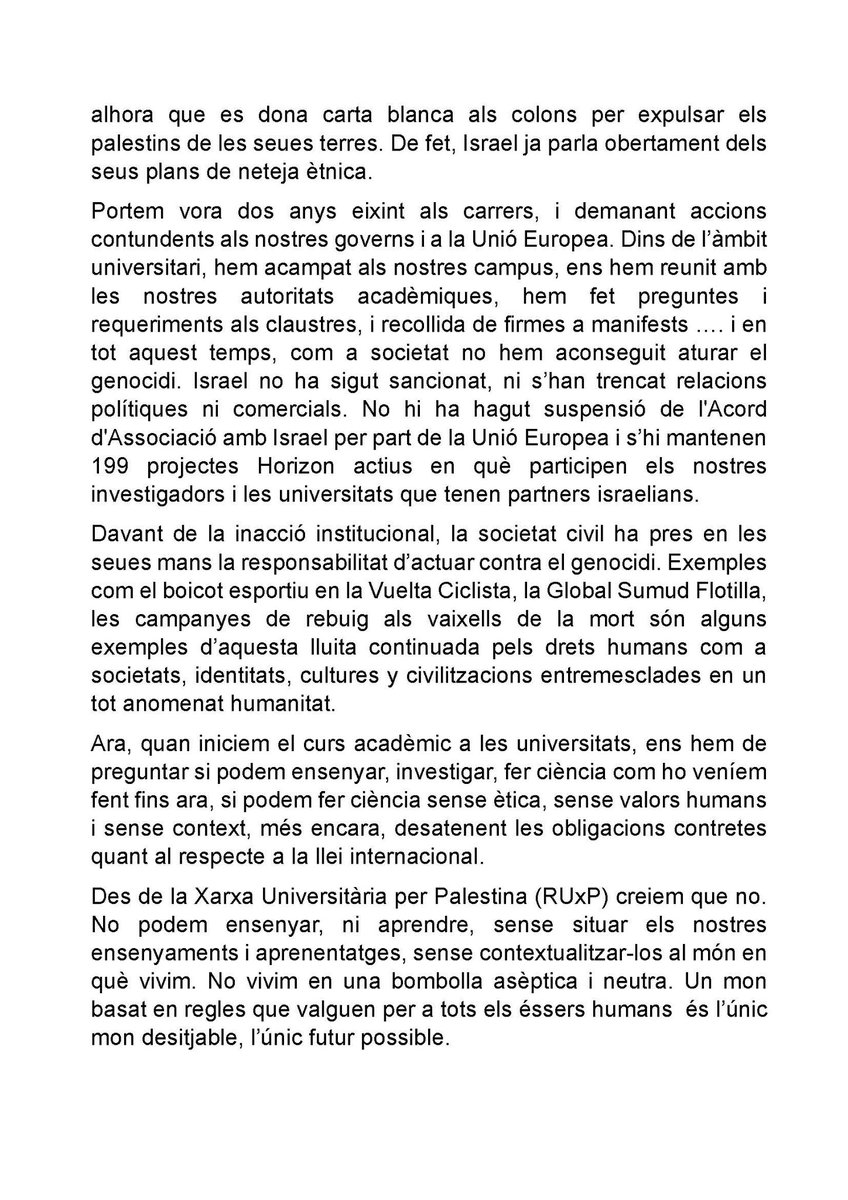 alhora que es dona carta blanca als colons per expulsar els palestins de les seues terres. De fet, Israel ja parla obertament dels seus plans de neteja ètnica.

Portem vora dos anys eixint als carrers, i demanant accions contundents als nostres governs i a la Unió Europea. Dins de l'àmbit universitari, hem acampat als nostres campus, ens hem reunit amb les nostres autoritats acadèmiques, hem fet preguntes i requeriments als claustres, i recollida de firmes a manifests …. i en tot aquest temps, com a societat no hem aconseguit aturar el genocidi. Israel no ha sigut sancionat, ni s'han trencat relacions polítiques ni comercials. No hi ha hagut suspensió de l'Acord d'Associació amb Israel per part de la Unió Europea i s'hi mantenen 199 projectes Horizon actius en què participen els nostres investigadors i les universitats que tenen partners israelians.

Davant de la inacció institucional, la societat civil ha pres en les seues mans la responsabilitat d'actuar contra el genocidi. Exemples com el boicot esportiu en la Vuelta Ciclista, la Global Sumud Flotilla, les campanyes de rebuig als vaixells de la mort són alguns exemples d'aquesta lluita continuada pels drets humans com a societats, identitats, cultures y civilitzacions entremesclades en un tot anomenat humanitat.

Ara, quan iniciem el curs acadèmic a les universitats, ens hem de preguntar si podem ensenyar, investigar, fer ciència com ho veníem fent fins ara, si podem fer ciència sense ètica, sense valors humans i sense context, més encara, desatenent les obligacions contretes quant al respecte a la llei internacional.

Des de la Xarxa Universitària per Palestina (RUxP) creiem que no. No podem ensenyar, ni aprendre, sense situar els nostres ensenyaments i aprenentatges, sense contextualitzar-los al món en què vivim. No vivim en una bombolla asèptica i neutra. Un mon basat en regles que valguen per a tots els éssers humans és l'únic mon desitjable, l'únic futur possible.